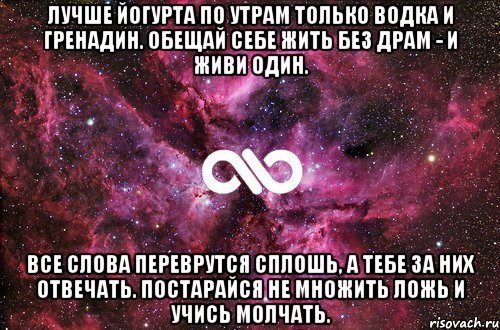 ЛУЧШЕ ЙОГУРТА ПО УТРАМ ТОЛЬКО ВОДКА И ГРЕНАДИН. ОБЕЩАЙ СЕБЕ ЖИТЬ БЕЗ ДРАМ - И ЖИВИ ОДИН.

ВСЕ СЛОВА ПЕРЕВРУТСЯ СПЛОШЬ, А ТЕБЕ ЗА НИХ ОТВЕЧАТЬ. ПОСТАРАЙСЯ НЕ МНОЖИТЬ ЛОЖЬ И УЧИСЬ МОЛЧАТЬ.

risovach.ru